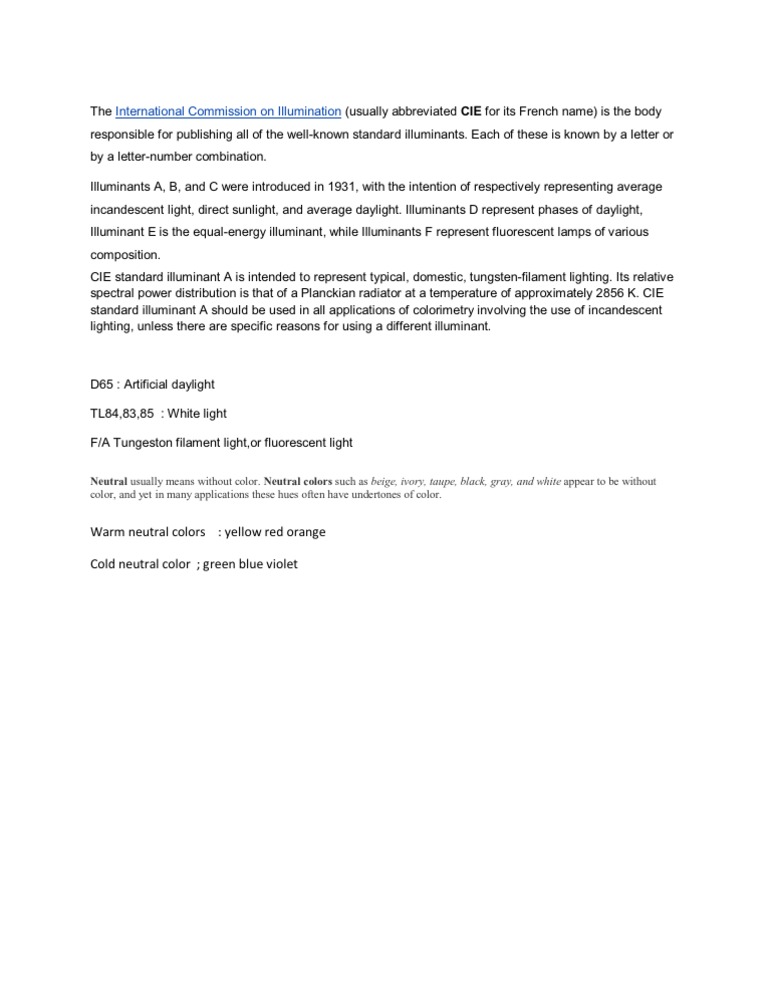 The International Commission on Illumination (usually abbreviated CIE for its French name) is the body responsible for publishing all of the well-known standard illuminants. Each of these is known by a letter or by a letter-number combination.

Illuminants A, B, and C were introduced in 1931, with the intention of respectively representing average incandescent light, direct sunlight, and average daylight. Illuminants D represent phases of daylight, Illuminant E is the equal-energy illuminant, while Illuminants F represent fluorescent lamps of various composition.
CIE standard illuminant A is intended to represent typical, domestic, tungsten-filament lighting. Its relative spectral power distribution is that of a Planckian radiator at a temperature of approximately 2856 K. CIE standard illuminant A should be used in all applications of colorimetry involving the use of incandescent lighting, unless there are specific reasons for using a different illuminant.

D65 : Artificial daylight

TL84,83,85 : White light

F/A Tungeston filament light,or fluorescent light

Neutral usually means without color. Neutral colors such as beige, ivory, taupe, black, gray, and white appear to be without color, and yet in many applications these hues often have undertones of color.

Warm neutral colors : yellow red orange

Cold neutral color ; green blue violet